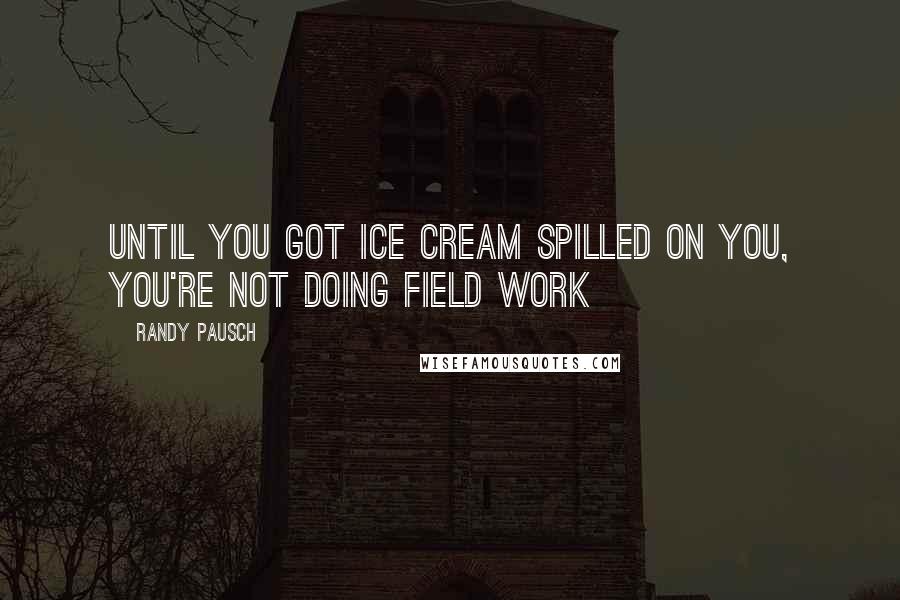 UNTIL YOU GOT ICE CREAM SPILLED ON YOU, YOU'RE NOT DOING FIELD WORK

RANDY PAUSCH

WISEFAMOUSQUOTES.COM